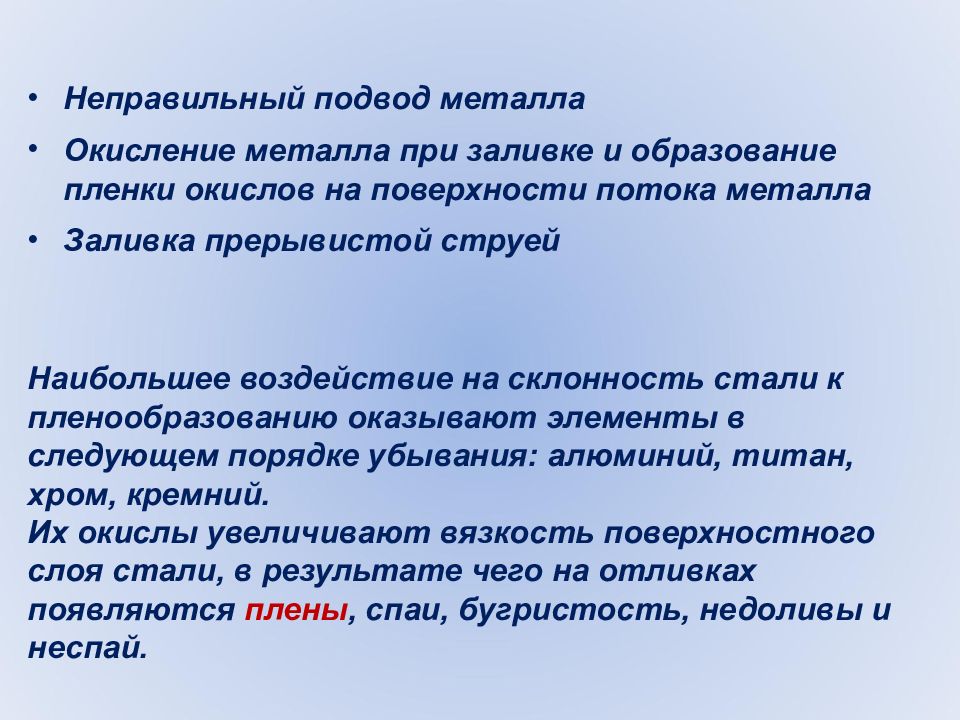 • Неправильный подвод металла
• Окисление металла при заливке и образование пленки окислов на поверхности потока металла
• Заливка прерывистой струей

Наибольшее воздействие на склонность стали к пленообразованию оказывают элементы в следующем порядке убывания: алюминий, титан, хром, кремний.
Их окислы увеличивают вязкость поверхностного слоя стали, в результате чего на отливках появляются плены, спаи, бугристость, недоливы и неспай.